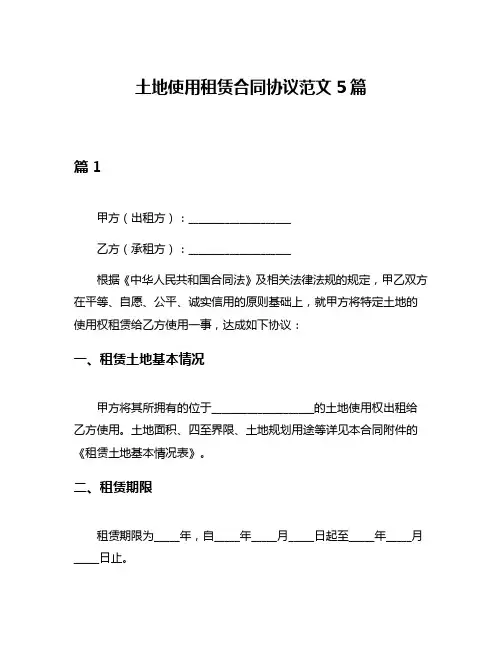 土地使用租赁合同协议范文 5 篇

篇 1

甲方（出租方）：__________________

乙方（承租方）：__________________

根据《中华人民共和国合同法》及相关法律法规的规定，甲乙双方在平等、自愿、公平、诚实信用的原则基础上，就甲方将特定土地的使用权租赁给乙方使用一事，达成如下协议：

一、租赁土地基本情况

甲方将其所拥有的位于__________________的土地使用权出租给乙方使用。土地面积、四至界限、土地规划用途等详见本合同附件的《租赁土地基本情况表》。

二、租赁期限

租赁期限为____年，自____年____月____日起至____年____月____日止。